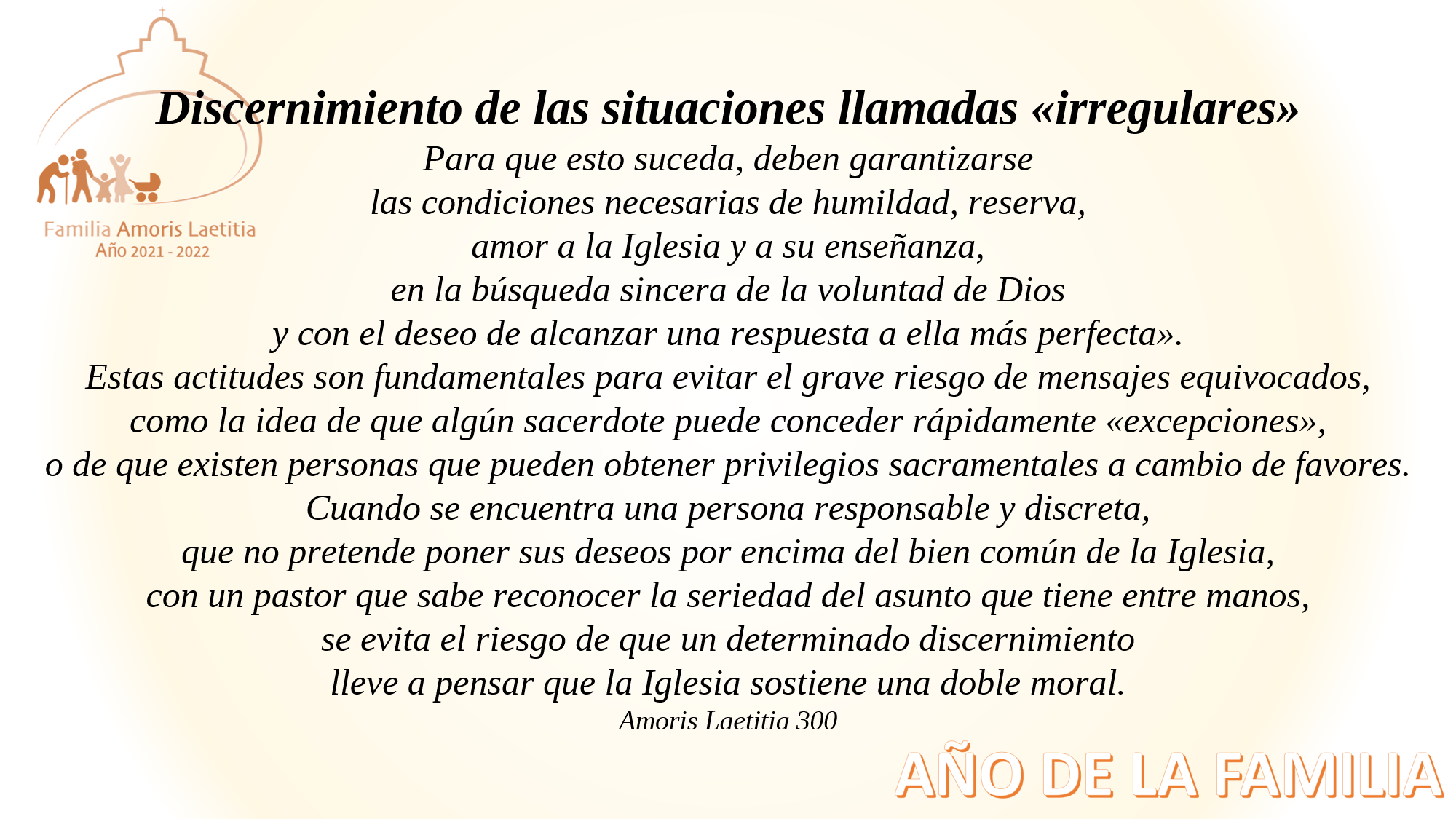 Familia Amoris Laetitia
Año 2021 - 2022

Discernimiento de las situaciones llamadas «irregulares»

Para que esto suceda, deben garantizarse las condiciones necesarias de humildad, reserva, amor a la Iglesia y a su enseñanza, en la búsqueda sincera de la voluntad de Dios y con el deseo de alcanzar una respuesta a ella más perfecta». Estas actitudes son fundamentales para evitar el grave riesgo de mensajes equivocados, como la idea de que algún sacerdote puede conceder rápidamente «excepciones», o de que existen personas que pueden obtener privilegios sacramentales a cambio de favores. Cuando se encuentra una persona responsable y discreta, que no pretende poner sus deseos por encima del bien común de la Iglesia, con un pastor que sabe reconocer la seriedad del asunto que tiene entre manos, se evita el riesgo de que un determinado discernimiento lleve a pensar que la Iglesia sostiene una doble moral.

Amoris Laetitia 300

AÑO DE LA FAMILIA